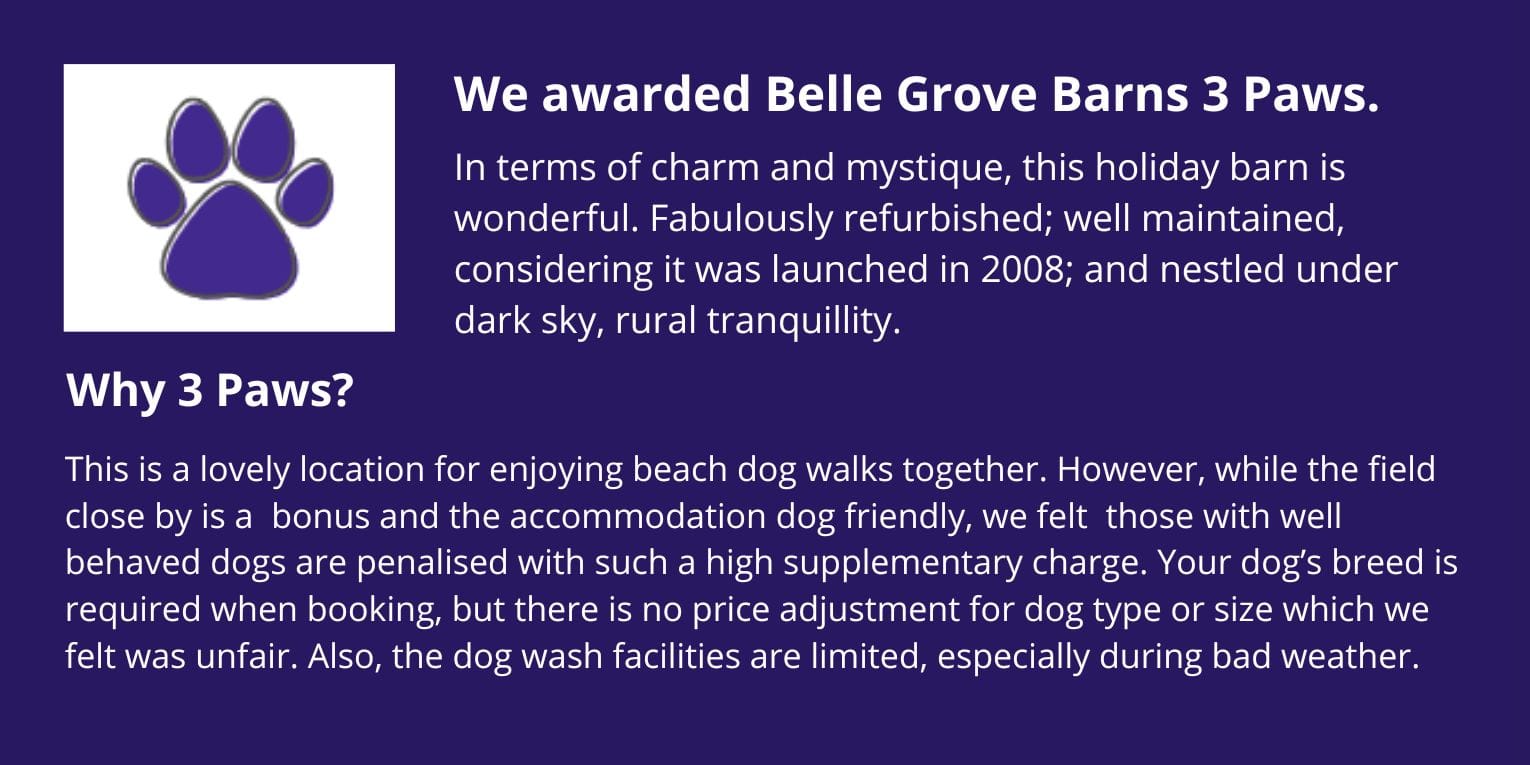 We awarded Belle Grove Barns 3 Paws.

In terms of charm and mystique, this holiday barn is wonderful. Fabulously refurbished; well maintained, considering it was launched in 2008; and nestled under dark sky, rural tranquillity.

Why 3 Paws?

This is a lovely location for enjoying beach dog walks together. However, while the field close by is a bonus and the accommodation dog friendly, we felt those with well behaved dogs are penalised with such a high supplementary charge. Your dog's breed is required when booking, but there is no price adjustment for dog type or size which we felt was unfair. Also, the dog wash facilities are limited, especially during bad weather.